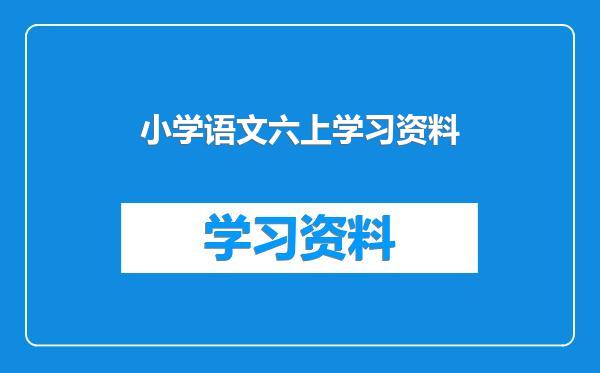 小学语文六上学习资料

学习资料